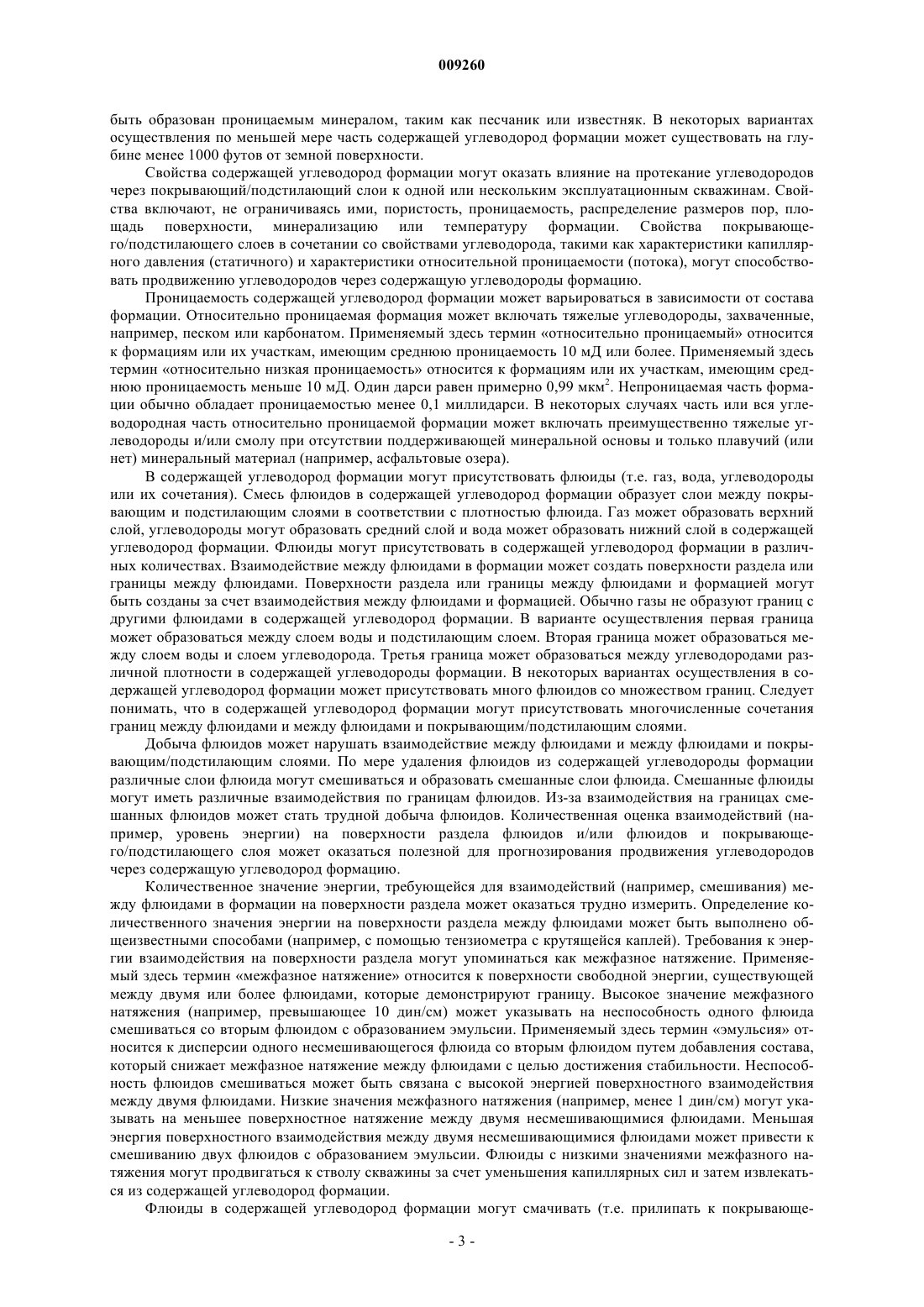 009260

быть образован проницаемым минералом, таким как песчаник или известняк. В некоторых вариантах осуществления по меньшей мере часть содержащей углеводород формации может существовать на глубине менее 1000 футов от земной поверхности.

Свойства содержащей углеводород формации могут оказать влияние на протекание углеводородов через покрывающий/подстилающий слои к одной или нескольким эксплуатационным скважинам. Свойства включают, не ограничиваясь ими, пористость, проницаемость, распределение размеров пор, площадь поверхности, минерализацию или температуру формации. Свойства покрывающего/подстилающего слоев в сочетании со свойствами углеводорода, такими как характеристики капиллярного давления (статичного) и характеристики относительной проницаемости (потока), могут способствовать продвижению углеводородов через содержащую углеводороды формацию.

Проницаемость содержащей углеводород формации может варьироваться в зависимости от состава формации. Относительно проницаемая формация может включать тяжелые углеводороды, захваченные, например, песком или карбонатом. Применяемый здесь термин «относительно проницаемый» относится к формациям или их участкам, имеющим среднюю проницаемость 10 мД или более. Применяемый здесь термин «относительно низкая проницаемость» относится к формациям или их участкам, имеющим среднюю проницаемость меньше 10 мД. Один дарси равен примерно 0,99 мкм$^2$. Непроницаемая часть формации обычно обладает проницаемостью менее 0,1 миллидарси. В некоторых случаях часть или вся углеводородная часть относительно проницаемой формации может включать преимущественно тяжелые углеводороды и/или смолу при отсутствии поддерживающей минеральной основы и только плавучий (или нет) минеральный материал (например, асфальтовые озера).

В содержащей углеводород формации могут присутствовать флюиды (т.е. газ, вода, углеводороды или их сочетания). Смесь флюидов в содержащей углеводород формации образует слои между покрывающим и подстилающим слоями в соответствии с плотностью флюида. Газ может образовать верхний слой, углеводороды могут образовать средний слой и вода может образовать нижний слой в содержащей углеводород формации. Флюиды могут присутствовать в содержащей углеводород формации в различных количествах. Взаимодействие между флюидами в формации может создать поверхности раздела или границы между флюидами. Поверхности раздела или границы между флюидами и формацией могут быть созданы за счет взаимодействия между флюидами и формацией. Обычно газы не образуют границ с другими флюидами в содержащей углеводород формации. В варианте осуществления первая граница может образоваться между слоем воды и подстилающим слоем. Вторая граница может образоваться между слоем воды и слоем углеводорода. Третья граница может образоваться между углеводородами различной плотности в содержащей углеводороды формации. В некоторых вариантах осуществления в содержащей углеводород формации может присутствовать много флюидов со множеством границ. Следует понимать, что в содержащей углеводород формации могут присутствовать многочисленные сочетания границ между флюидами и между флюидами и покрывающим/подстилающим слоями.

Добыча флюидов может нарушать взаимодействие между флюидами и между флюидами и покрывающим/подстилающим слоями. По мере удаления флюидов из содержащей углеводороды формации различные слои флюида могут смешиваться и образовать смешанные слои флюида. Смешанные флюиды могут иметь различные взаимодействия по границам флюидов. Из-за взаимодействия на границах смешанных флюидов может стать трудной добыча флюидов. Количественная оценка взаимодействий (например, уровень энергии) на поверхности раздела флюидов и/или флюидов и покрывающего/подстилающего слоя может оказаться полезной для прогнозирования продвижения углеводородов через содержащую углеводород формацию.

Количественное значение энергии, требующейся для взаимодействий (например, смешивания) между флюидами в формации на поверхности раздела может оказаться трудно измерить. Определение количественного значения энергии на поверхности раздела между флюидами может быть выполнено общеизвестными способами (например, с помощью тензиометра с крутящейся каплей). Требования к энергии взаимодействия на поверхности раздела могут упоминаться как межфазное натяжение. Применяемый здесь термин «межфазное натяжение» относится к поверхности свободной энергии, существующей между двумя или более флюидами, которые демонстрируют границу. Высокое значение межфазного натяжения (например, превышающее 10 дин/см) может указывать на неспособность одного флюида смешиваться со вторым флюидом с образованием эмульсии. Применяемый здесь термин «эмульсия» относится к дисперсии одного несмешивающегося флюида со вторым флюидом путем добавления состава, который снижает межфазное натяжение между флюидами с целью достижения стабильности. Неспособность флюидов смешиваться может быть связана с высокой энергией поверхностного взаимодействия между двумя флюидами. Низкие значения межфазного натяжения (например, менее 1 дин/см) могут указывать на меньшее поверхностное натяжение между двумя несмешивающимися флюидами. Меньшая энергия поверхностного взаимодействия между двумя несмешивающимися флюидами может привести к смешиванию двух флюидов с образованием эмульсии. Флюиды с низкими значениями межфазного натяжения могут продвигаться к стволу скважины за счет уменьшения капиллярных сил и затем извлекаться из содержащей углеводород формации.

Флюиды в содержащей углеводород формации могут смачивать (т.е. прилипать к покрывающе-

- 3 -